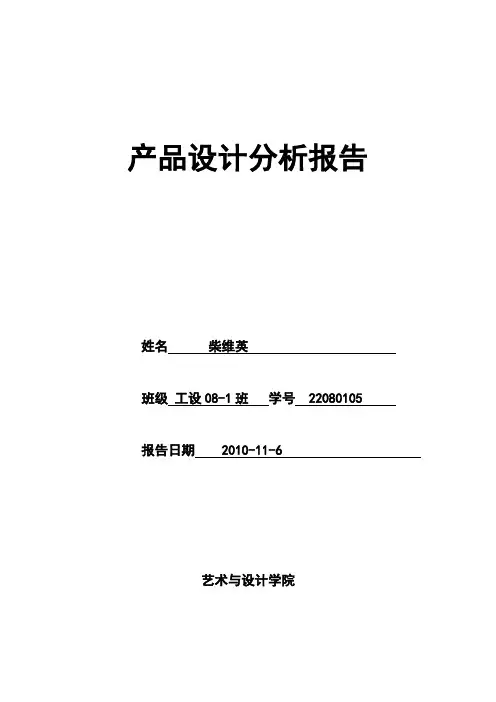 产品设计分析报告

姓名 柴维英

班级 工设08-1班 学号 22080105

报告日期 2010-11-6

艺术与设计学院